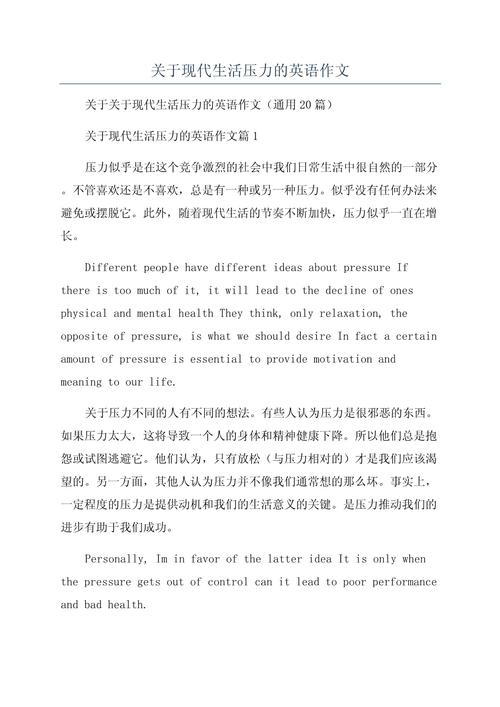 关于现代生活压力的英语作文

关于关于现代生活压力的英语作文（通用20篇）

关于现代生活压力的英语作文篇1

压力似乎是在这个竞争激烈的社会中我们日常生活中很自然的一部分。不管喜欢还是不喜欢，总是有一种或另一种压力。似乎没有任何办法来避免或摆脱它。此外，随着现代生活的节奏不断加快，压力似乎一直在增长。

Different people have different ideas about pressure If there is too much of it, it will lead to the decline of ones physical and mental health They think, only relaxation, the opposite of pressure, is what we should desire In fact a certain amount of pressure is essential to provide motivation and meaning to our life.

关于压力不同的人有不同的想法。有些人认为压力是很邪恶的东西。如果压力太大，这将导致一个人的身体和精神健康下降。所以他们总是抱怨或试图逃避它。他们认为，只有放松（与压力相对的）才是我们应该渴望的。另一方面，其他人认为压力并不像我们通常想的那么坏。事实上，一定程度的压力是提供动机和我们的生活意义的关键。是压力推动我们的进步有助于我们成功。

Personally, Im in favor of the latter idea It is only when the pressure gets out of control can it lead to poor performance and bad health.